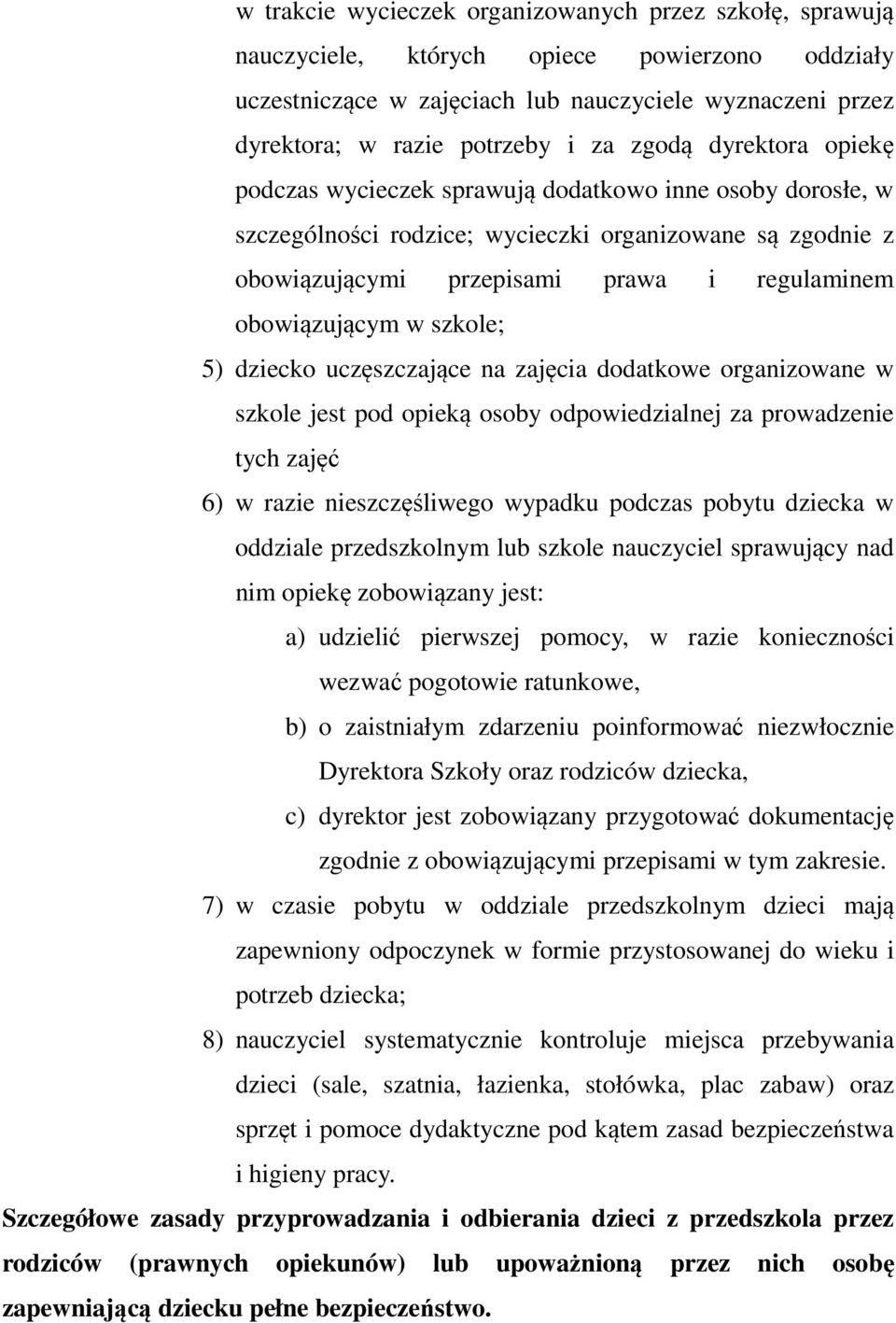 w trakcie wycieczek organizowanych przez szkołę, sprawują nauczyciele, których opiece powierzono oddziały uczestniczące w zajęciach lub nauczyciele wyznaczeni przez dyrektora; w razie potrzeby i za zgodą dyrektora opiekę podczas wycieczek sprawują dodatkowo inne osoby dorosłe, w szczególności rodzice; wycieczki organizowane są zgodnie z obowiązującymi przepisami prawa i regulaminem obowiązującym w szkole;

5) dziecko uczęszczające na zajęcia dodatkowe organizowane w szkole jest pod opieką osoby odpowiedzialnej za prowadzenie tych zajęć

6) w razie nieszczęśliwego wypadku podczas pobytu dziecka w oddziale przedszkolnym lub szkole nauczyciel sprawujący nad nim opiekę zobowiązany jest:

a) udzielić pierwszej pomocy, w razie konieczności wezwać pogotowie ratunkowe,

b) o zaistniałym zdarzeniu poinformować niezwłocznie Dyrektora Szkoły oraz rodziców dziecka,

c) dyrektor jest zobowiązany przygotować dokumentację zgodnie z obowiązującymi przepisami w tym zakresie.

7) w czasie pobytu w oddziale przedszkolnym dzieci mają zapewniony odpoczynek w formie przystosowanej do wieku i potrzeb dziecka;

8) nauczyciel systematycznie kontroluje miejsca przebywania dzieci (sale, szatnia, łazienka, stołówka, plac zabaw) oraz sprzęt i pomoce dydaktyczne pod kątem zasad bezpieczeństwa i higieny pracy.

Szczegółowe zasady przyprowadzania i odbierania dzieci z przedszkola przez rodziców (prawnych opiekunów) lub upoważnioną przez nich osobę zapewniającą dziecku pełne bezpieczeństwo.